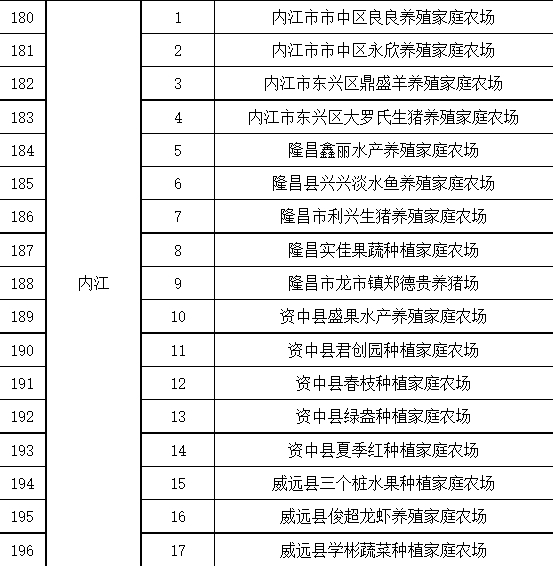 | 180 | 内江 | 1 | 内江市市中区良良养殖家庭农场 |
|---|---|---|---|
| 181 | | 2 | 内江市市中区永欣养殖家庭农场 |
| 182 | | 3 | 内江市东兴区鼎盛羊养殖家庭农场 |
| 183 | | 4 | 内江市东兴区大罗氏生猪养殖家庭农场 |
| 184 | | 5 | 隆昌鑫丽水产养殖家庭农场 |
| 185 | | 6 | 隆昌县兴兴淡水鱼养殖家庭农场 |
| 186 | | 7 | 隆昌市利兴生猪养殖家庭农场 |
| 187 | | 8 | 隆昌实佳果蔬种植家庭农场 |
| 188 | | 9 | 隆昌市龙市镇郑德贵养猪场 |
| 189 | | 10 | 资中县盛果水产养殖家庭农场 |
| 190 | | 11 | 资中县君创园种植家庭农场 |
| 191 | | 12 | 资中县春枝种植家庭农场 |
| 192 | | 13 | 资中县绿盎种植家庭农场 |
| 193 | | 14 | 资中县夏季红种植家庭农场 |
| 194 | | 15 | 威远县三个桩水果种植家庭农场 |
| 195 | | 16 | 威远县俊超龙虾养殖家庭农场 |
| 196 | | 17 | 威远县学彬蔬菜种植家庭农场 |